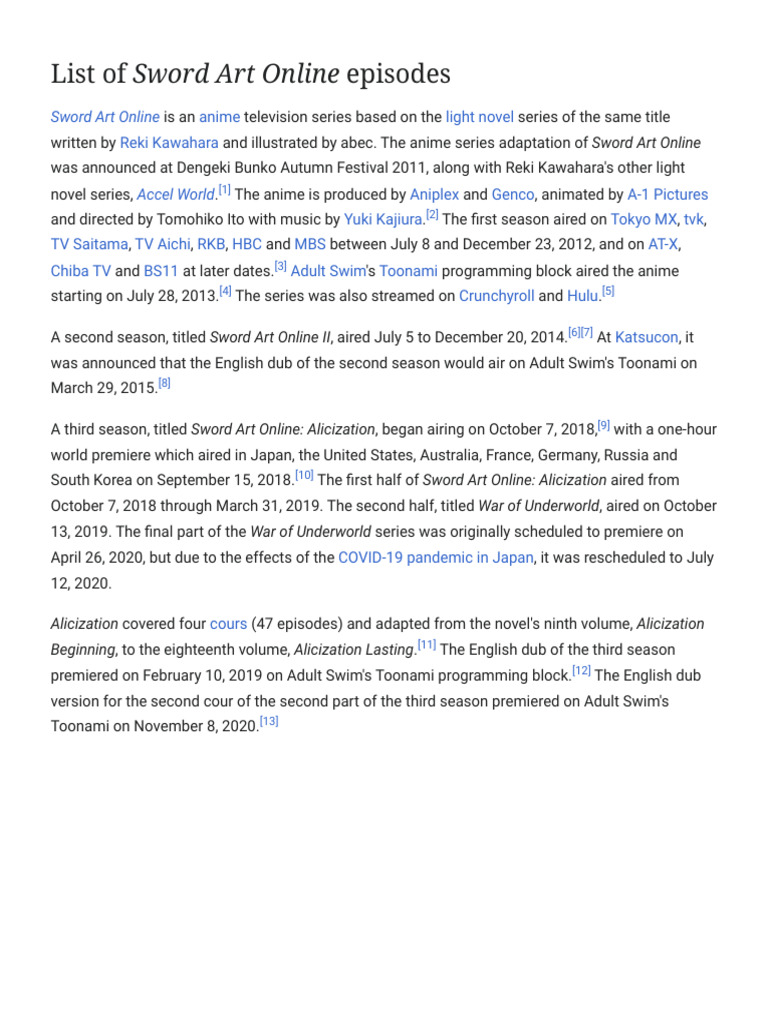 List of Sword Art Online episodes

Sword Art Online is an anime television series based on the light novel series of the same title written by Reki Kawahara and illustrated by abec. The anime series adaptation of Sword Art Online was announced at Dengeki Bunko Autumn Festival 2011, along with Reki Kawahara's other light novel series, Accel World.[1] The anime is produced by Aniplex and Genco, animated by A-1 Pictures and directed by Tomohiko Ito with music by Yuki Kajiura.[2] The first season aired on Tokyo MX, tvk, TV Saitama, TV Aichi, RKB, HBC and MBS between July 8 and December 23, 2012, and on AT-X, Chiba TV and BS11 at later dates.[3] Adult Swim's Toonami programming block aired the anime starting on July 28, 2013.[4] The series was also streamed on Crunchyroll and Hulu.[5]

A second season, titled Sword Art Online II, aired July 5 to December 20, 2014.[6][7] At Katsucon, it was announced that the English dub of the second season would air on Adult Swim's Toonami on March 29, 2015.[8]

A third season, titled Sword Art Online: Alicization, began airing on October 7, 2018,[9] with a one-hour world premiere which aired in Japan, the United States, Australia, France, Germany, Russia and South Korea on September 15, 2018.[10] The first half of Sword Art Online: Alicization aired from October 7, 2018 through March 31, 2019. The second half, titled War of Underworld, aired on October 13, 2019. The final part of the War of Underworld series was originally scheduled to premiere on April 26, 2020, but due to the effects of the COVID-19 pandemic in Japan, it was rescheduled to July 12, 2020.

Alicization covered four cours (47 episodes) and adapted from the novel's ninth volume, Alicization Beginning, to the eighteenth volume, Alicization Lasting.[11] The English dub of the third season premiered on February 10, 2019 on Adult Swim's Toonami programming block.[12] The English dub version for the second cour of the second part of the third season premiered on Adult Swim's Toonami on November 8, 2020.[13]